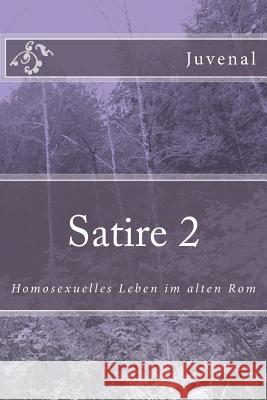 Juvenal

Satire 2

Homosexuelles Leben im alten Rom

Kraina Książek